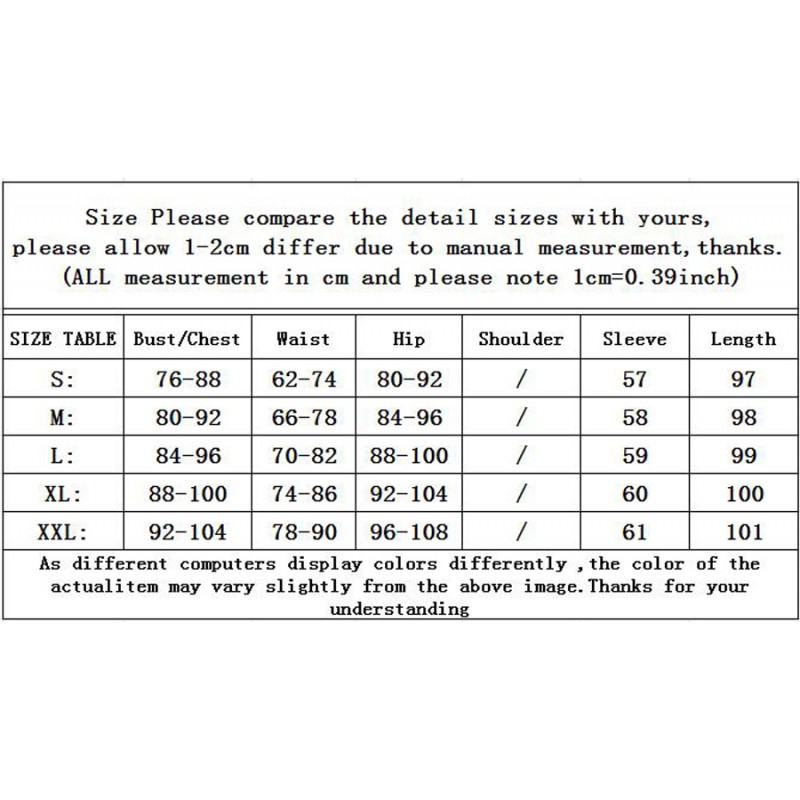 Size Please compare the detail sizes with yours, please allow 1-2cm differ due to manual measurement, thanks. (ALL measurement in cm and please note 1cm=0.39inch)

| SIZE TABLE | Bust/Chest | Waist | Hip | Shoulder | Sleeve | Length |
|---|---|---|---|---|---|---|
| S: | 76-88 | 62-74 | 80-92 | / | 57 | 97 |
| M: | 80-92 | 66-78 | 84-96 | / | 58 | 98 |
| L: | 84-96 | 70-82 | 88-100 | / | 59 | 99 |
| XL: | 88-100 | 74-86 | 92-104 | / | 60 | 100 |
| XXL: | 92-104 | 78-90 | 96-108 | / | 61 | 101 |

As different computers display colors differently ,the color of the actualitem may vary slightly from the above image.Thanks for your understanding